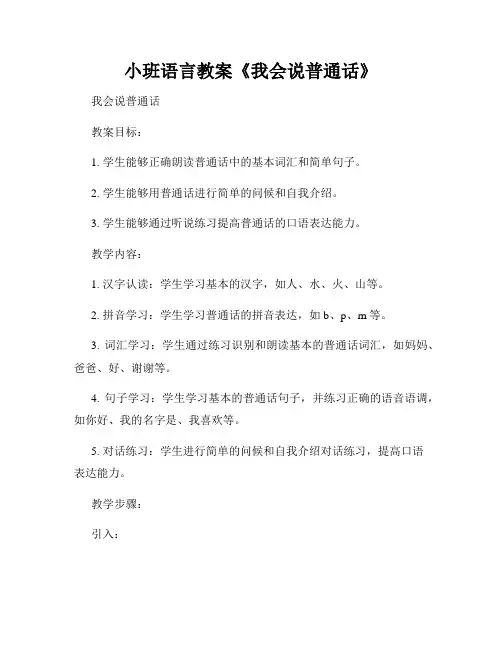 小班语言教案《我会说普通话》

我会说普通话

教案目标：

1. 学生能够正确朗读普通话中的基本词汇和简单句子。

2. 学生能够用普通话进行简单的问候和自我介绍。

3. 学生能够通过听说练习提高普通话的口语表达能力。

教学内容：

1. 汉字认读：学生学习基本的汉字，如人、水、火、山等。

2. 拼音学习：学生学习普通话的拼音表达，如 b、p、m 等。

3. 词汇学习：学生通过练习识别和朗读基本的普通话词汇，如妈妈、爸爸、好、谢谢等。

4. 句子学习：学生学习基本的普通话句子，并练习正确的语音语调，如你好、我的名字是、我喜欢等。

5. 对话练习：学生进行简单的问候和自我介绍对话练习，提高口语表达能力。

教学步骤：

引入：